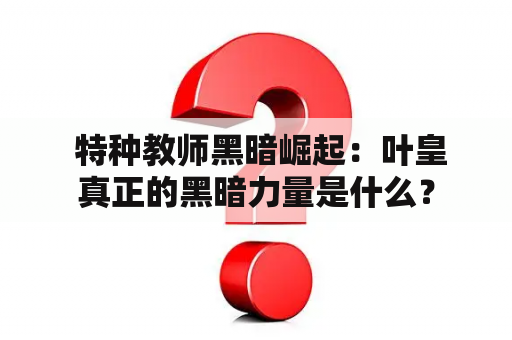 特种教师黑暗崛起：叶皇真正的黑暗力量是什么？